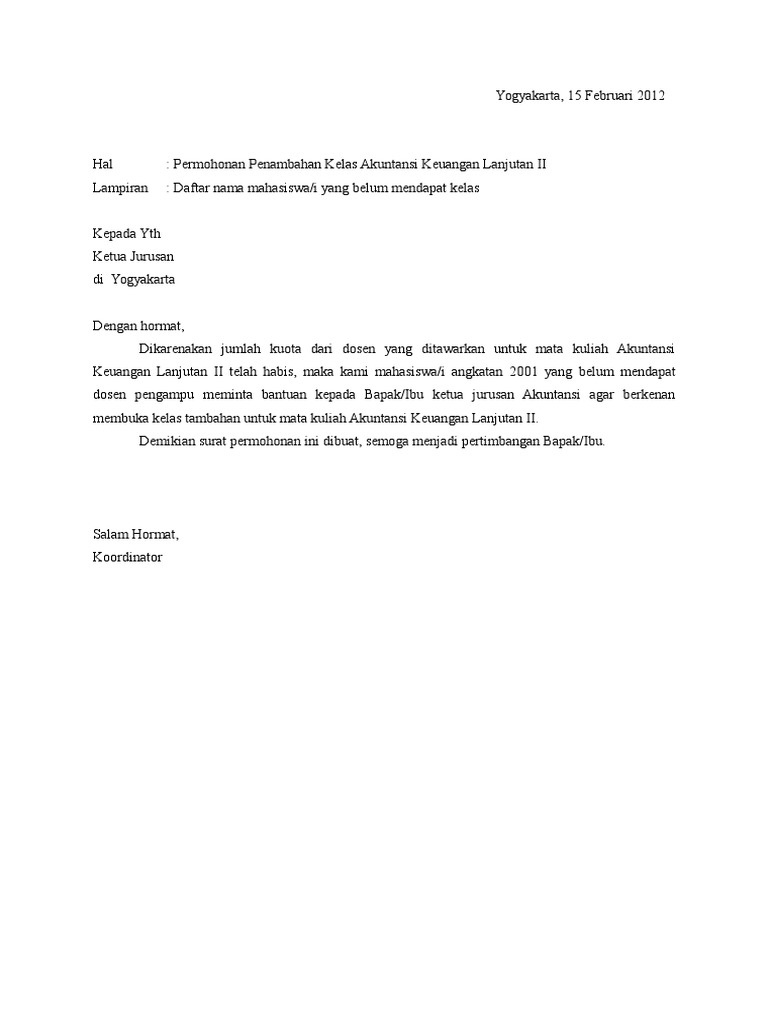 Yogyakarta, 15 Februari 2012

Hal : Permohonan Penambahan Kelas Akuntansi Keuangan Lanjutan II
Lampiran : Daftar nama mahasiswa/i yang belum mendapat kelas

Kepada Yth
Ketua Jurusan
di Yogyakarta

Dengan hormat,

Dikarenakan jumlah kuota dari dosen yang ditawarkan untuk mata kuliah Akuntansi Keuangan Lanjutan II telah habis, maka kami mahasiswa/i angkatan 2001 yang belum mendapat dosen pengampu meminta bantuan kepada Bapak/Ibu ketua jurusan Akuntansi agar berkenan membuka kelas tambahan untuk mata kuliah Akuntansi Keuangan Lanjutan II.

Demikian surat permohonan ini dibuat, semoga menjadi pertimbangan Bapak/Ibu.

Salam Hormat,
Koordinator